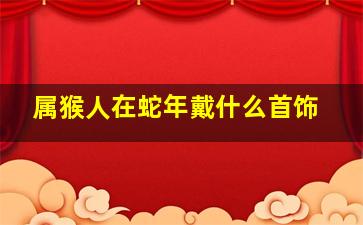 属猴人在蛇年戴什么首饰